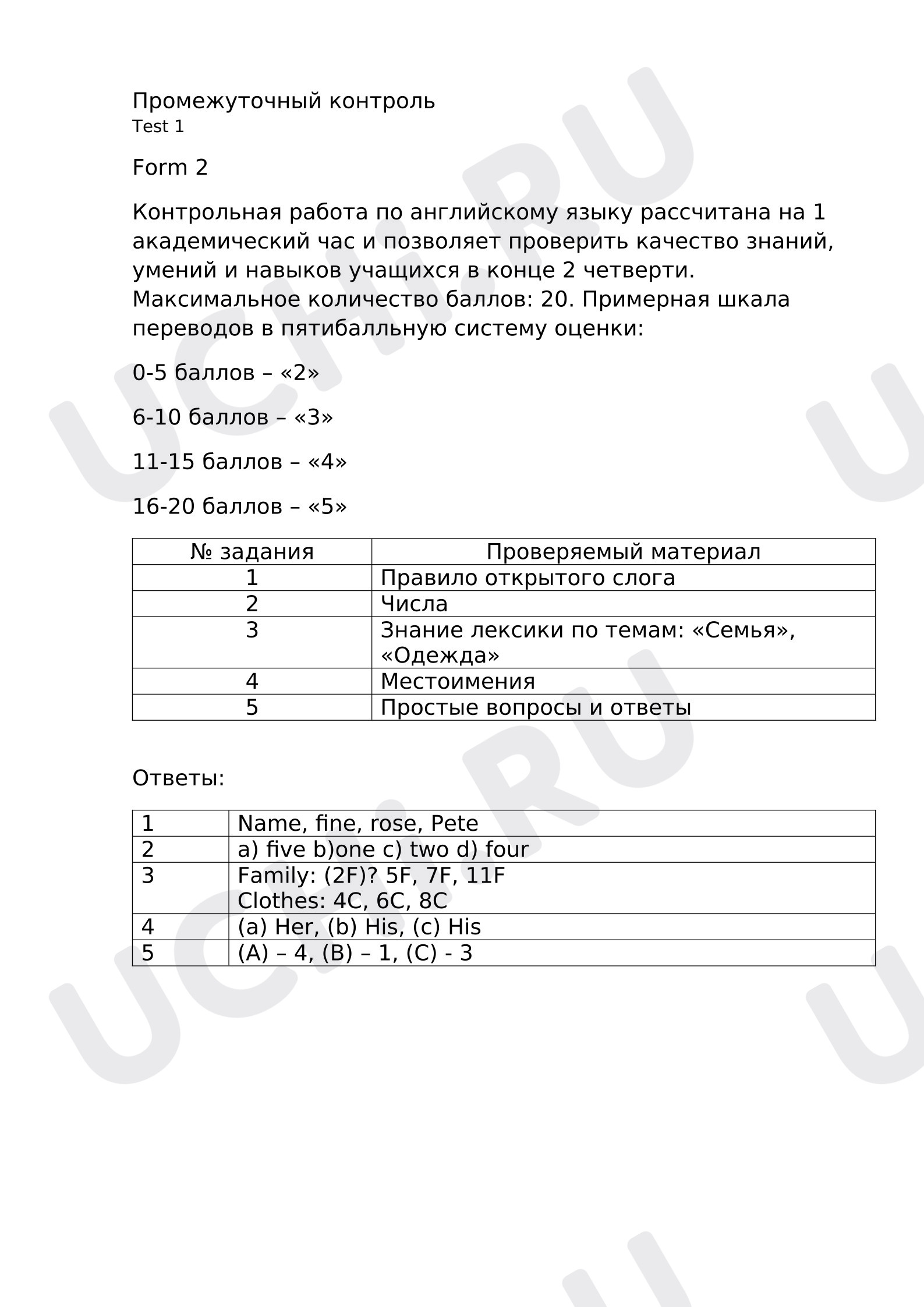 Промежуточный контроль
Test 1

Form 2

Контрольная работа по английскому языку рассчитана на 1 академический час и позволяет проверить качество знаний, умений и навыков учащихся в конце 2 четверти. Максимальное количество баллов: 20. Примерная шкала переводов в пятибалльную систему оценки:

0-5 баллов – «2»

6-10 баллов – «3»

11-15 баллов – «4»

16-20 баллов – «5»

| № задания | Проверяемый материал |
|---|---|
| 1 | Правило открытого слога |
| 2 | Числа |
| 3 | Знание лексики по темам: «Семья», «Одежда» |
| 4 | Местоимения |
| 5 | Простые вопросы и ответы |

Ответы:

| 1 | Name, fine, rose, Pete |
|---|---|
| 2 | a) five b)one c) two d) four |
| 3 | Family: (2F)? 5F, 7F, 11F Clothes: 4C, 6C, 8C |
| 4 | (a) Her, (b) His, (c) His |
| 5 | (A) – 4, (B) – 1, (C) - 3 |

UCHI.RU